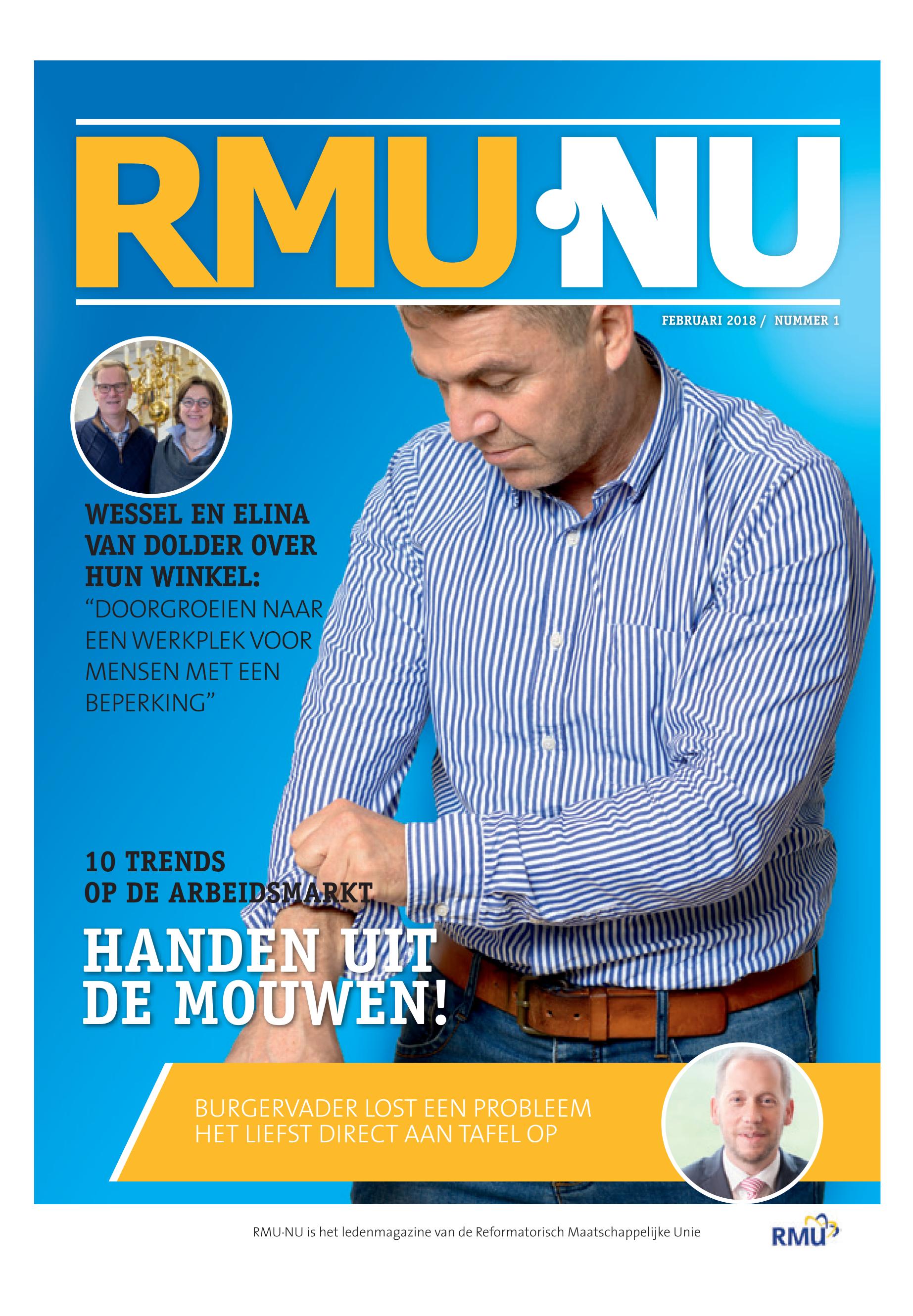 RMU·NU

FEBRUARI 2018 / NUMMER 1

WESSEL EN ELINA VAN DOLDER OVER HUN WINKEL:
“DOORGROEIEN NAAR EEN WERKPLEK VOOR MENSEN MET EEN BEPERKING”

10 TRENDS OP DE ARBEIDSMARKT

HANDEN UIT DE MOUWEN!

BURGERVADER LOST EEN PROBLEEM HET LIEFST DIRECT AAN TAFEL OP

RMU·NU is het ledenmagazine van de Reformatorisch Maatschappelijke Unie

RMU